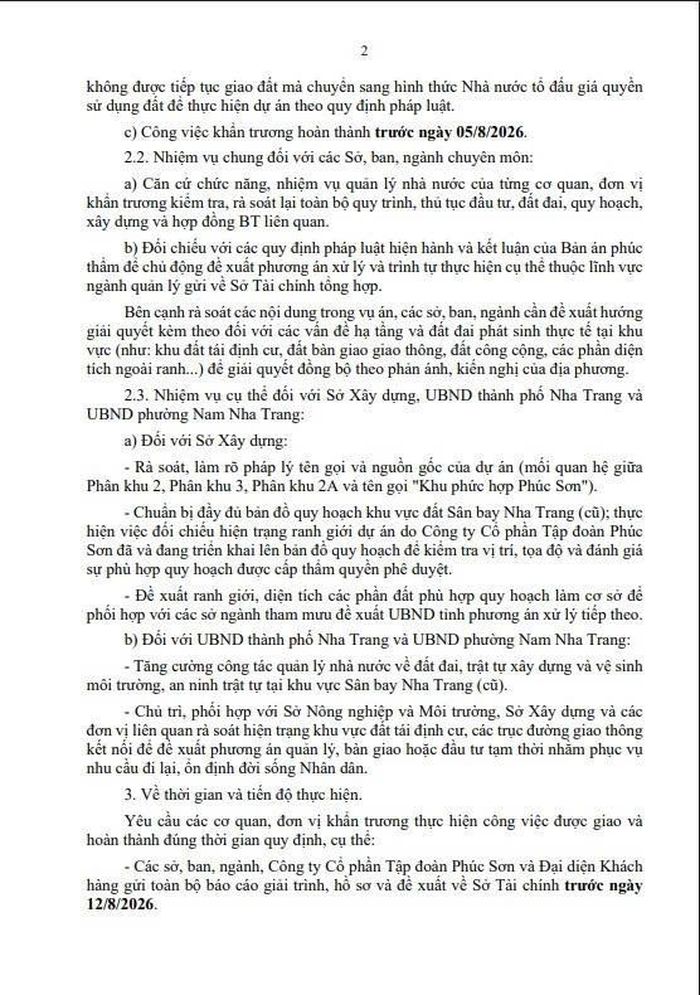 2

không được tiếp tục giao đất mà chuyển sang hình thức Nhà nước tổ đấu giá quyền sử dụng đất để thực hiện dự án theo quy định pháp luật.

c) Công việc khẩn trương hoàn thành **trước ngày 05/8/2026**.

2.2. Nhiệm vụ chung đối với các Sở, ban, ngành chuyên môn:

a) Căn cứ chức năng, nhiệm vụ quản lý nhà nước của từng cơ quan, đơn vị khẩn trương kiểm tra, rà soát lại toàn bộ quy trình, thủ tục đầu tư, đất đai, quy hoạch, xây dựng và hợp đồng BT liên quan.

b) Đối chiếu với các quy định pháp luật hiện hành và kết luận của Bản án phúc thẩm để chủ động đề xuất phương án xử lý và trình tự thực hiện cụ thể thuộc lĩnh vực ngành quản lý gửi về Sở Tài chính tổng hợp.

Bên cạnh rà soát các nội dung trong vụ án, các sở, ban, ngành cần đề xuất hướng giải quyết kèm theo đối với các vấn đề hạ tầng và đất đai phát sinh thực tế tại khu vực (như: khu đất tái định cư, đất bàn giao giao thông, đất công cộng, các phần diện tích ngoài ranh...) để giải quyết đồng bộ theo phản ánh, kiến nghị của địa phương.

2.3. Nhiệm vụ cụ thể đối với Sở Xây dựng, UBND thành phố Nha Trang và UBND phường Nam Nha Trang:

a) Đối với Sở Xây dựng:

- Rà soát, làm rõ pháp lý tên gọi và nguồn gốc của dự án (mối quan hệ giữa Phân khu 2, Phân khu 3, Phân khu 2A và tên gọi "Khu phức hợp Phúc Sơn").

- Chuẩn bị đầy đủ bản đồ quy hoạch khu vực đất Sân bay Nha Trang (cũ); thực hiện việc đối chiếu hiện trạng ranh giới dự án do Công ty Cổ phần Tập đoàn Phúc Sơn đã và đang triển khai lên bản đồ quy hoạch để kiểm tra vị trí, tọa độ và đánh giá sự phù hợp quy hoạch được cấp thẩm quyền phê duyệt.

- Đề xuất ranh giới, diện tích các phần đất phù hợp quy hoạch làm cơ sở để phối hợp với các sở ngành tham mưu đề xuất UBND tỉnh phương án xử lý tiếp theo.

b) Đối với UBND thành phố Nha Trang và UBND phường Nam Nha Trang:

- Tăng cường công tác quản lý nhà nước về đất đai, trật tự xây dựng và vệ sinh môi trường, an ninh trật tự tại khu vực Sân bay Nha Trang (cũ).

- Chủ trì, phối hợp với Sở Nông nghiệp và Môi trường, Sở Xây dựng và các đơn vị liên quan rà soát hiện trạng khu vực đất tái định cư, các trục đường giao thông kết nối để đề xuất phương án quản lý, bàn giao hoặc đầu tư tạm thời nhằm phục vụ nhu cầu đi lại, ổn định đời sống Nhân dân.

3. Về thời gian và tiến độ thực hiện.

Yêu cầu các cơ quan, đơn vị khẩn trương thực hiện công việc được giao và hoàn thành đúng thời gian quy định, cụ thể:

- Các sở, ban, ngành, Công ty Cổ phần Tập đoàn Phúc Sơn và Đại diện Khách hàng gửi toàn bộ báo cáo giải trình, hồ sơ và đề xuất về Sở Tài chính **trước ngày 12/8/2026**.